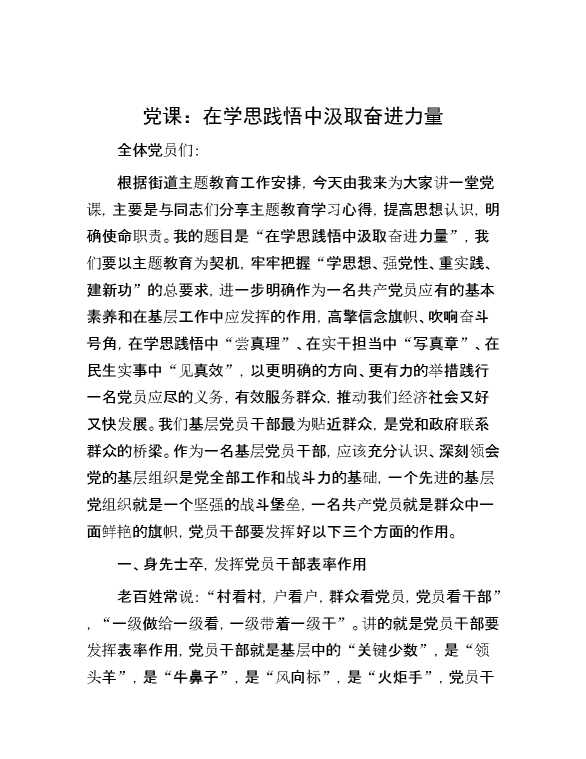 党课：在学思践悟中汲取奋进力量

全体党员们：

根据街道主题教育工作安排，今天由我来为大家讲一堂党课，主要是与同志们分享主题教育学习心得，提高思想认识，明确使命职责。我的题目是“在学思践悟中汲取奋进力量”，我们要以主题教育为契机，牢牢把握“学思想、强党性、重实践、建新功”的总要求，进一步明确作为一名共产党员应有的基本素养和在基层工作中应发挥的作用，高擎信念旗帜、吹响奋斗号角，在学思践悟中“尝真理”、在实干担当中“写真章”、在民生实事中“见真效”，以更明确的方向、更有力的举措践行一名党员应尽的义务，有效服务群众，推动我们经济社会又好又快发展。我们基层党员干部最为贴近群众，是党和政府联系群众的桥梁。作为一名基层党员干部，应该充分认识、深刻领会党的基层组织是党全部工作和战斗力的基础，一个先进的基层党组织就是一个坚强的战斗堡垒，一名共产党员就是群众中一面鲜艳的旗帜，党员干部要发挥好以下三个方面的作用。

一、身先士卒，发挥党员干部表率作用

老百姓常说：“村看村，户看户，群众看党员，党员看干部”，“一级做给一级看，一级带着一级干”。讲的就是党员干部要发挥表率作用，党员干部就是基层中的“关键少数”，是“领头羊”，是“牛鼻子”，是“风向标”，是“火炬手”，党员干